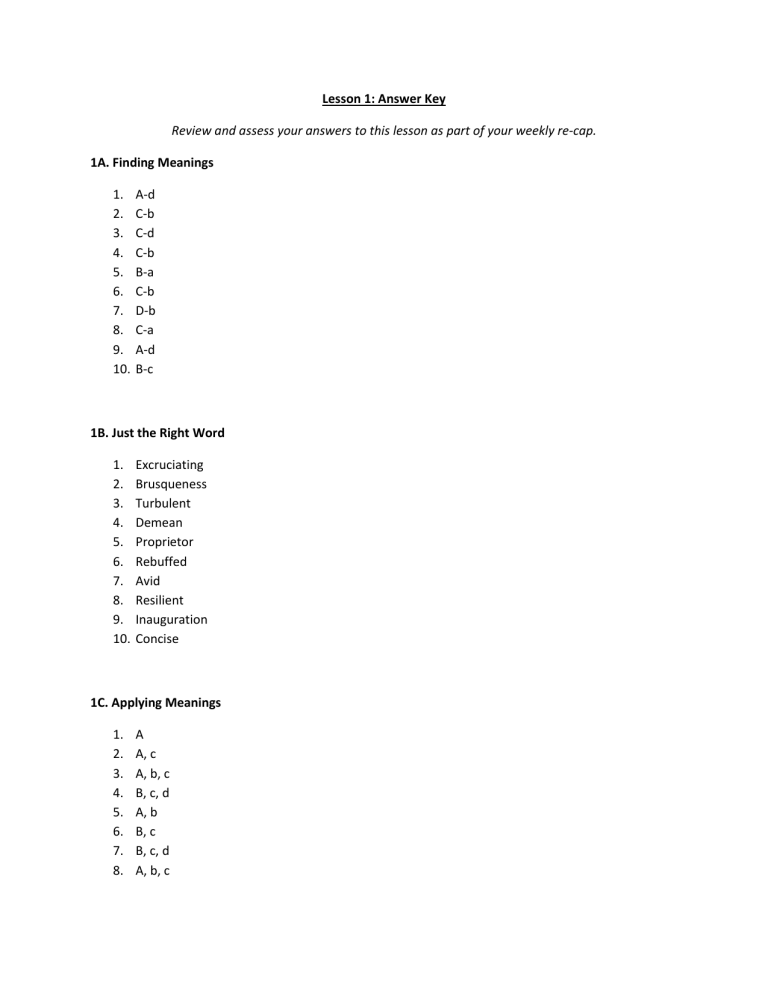 Lesson 1: Answer Key

Review and assess your answers to this lesson as part of your weekly re-cap.

1A. Finding Meanings

1. A-d
2. C-b
3. C-d
4. C-b
5. B-a
6. C-b
7. D-b
8. C-a
9. A-d
10. B-c

1B. Just the Right Word

1. Excruciating
2. Brusqueness
3. Turbulent
4. Demean
5. Proprietor
6. Rebuffed
7. Avid
8. Resilient
9. Inauguration
10. Concise

1C. Applying Meanings

1. A
2. A, c
3. A, b, c
4. B, c, d
5. A, b
6. B, c
7. B, c, d
8. A, b, c